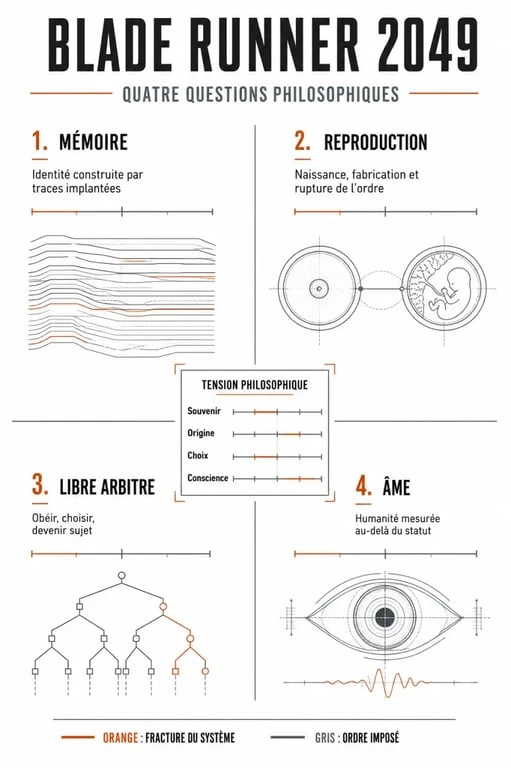 BLADE RUNNER 2049

QUATRE QUESTIONS PHILOSOPHIQUES

1. MÉMOIRE

Identité construite par traces implantées

2. REPRODUCTION

Naissance, fabrication et rupture de l'ordre

TENSION PHILOSOPHIQUE

Souvenir

Origine

Choix

Conscience

3. LIBRE ARBITRE

Obéir, choisir, devenir sujet

4. ÂME

Humanité mesurée au-delà du statut

ORANGE : FRACTURE DU SYSTÈME

GRIS : ORDRE IMPOSÉ